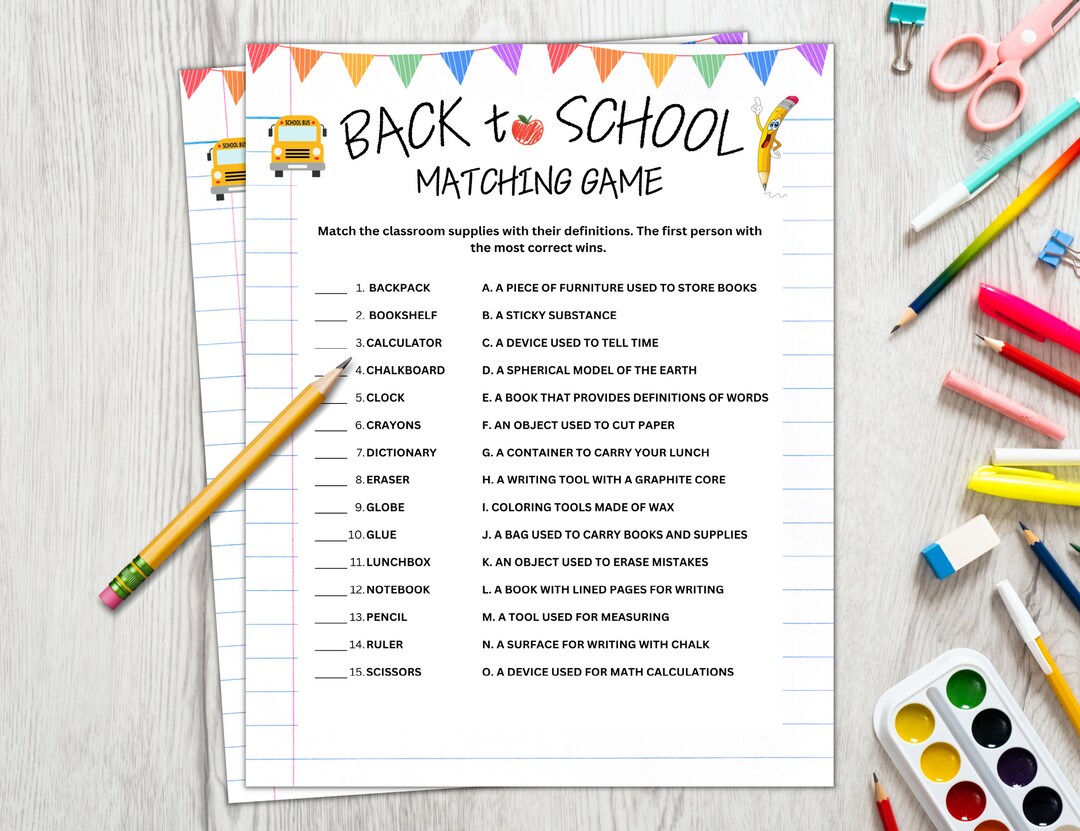 SCHOOL BUS

SCHOOL BUS

BACK to SCHOOL
MATCHING GAME

Match the classroom supplies with their definitions. The first person with the most correct wins.

_____ 1. BACKPACK
_____ 2. BOOKSHELF
_____ 3. CALCULATOR
_____ 4. CHALKBOARD
_____ 5. CLOCK
_____ 6. CRAYONS
_____ 7. DICTIONARY
_____ 8. ERASER
_____ 9. GLOBE
_____ 10. GLUE
_____ 11. LUNCHBOX
_____ 12. NOTEBOOK
_____ 13. PENCIL
_____ 14. RULER
_____ 15. SCISSORS

A. A PIECE OF FURNITURE USED TO STORE BOOKS
B. A STICKY SUBSTANCE
C. A DEVICE USED TO TELL TIME
D. A SPHERICAL MODEL OF THE EARTH
E. A BOOK THAT PROVIDES DEFINITIONS OF WORDS
F. AN OBJECT USED TO CUT PAPER
G. A CONTAINER TO CARRY YOUR LUNCH
H. A WRITING TOOL WITH A GRAPHITE CORE
I. COLORING TOOLS MADE OF WAX
J. A BAG USED TO CARRY BOOKS AND SUPPLIES
K. AN OBJECT USED TO ERASE MISTAKES
L. A BOOK WITH LINED PAGES FOR WRITING
M. A TOOL USED FOR MEASURING
N. A SURFACE FOR WRITING WITH CHALK
O. A DEVICE USED FOR MATH CALCULATIONS